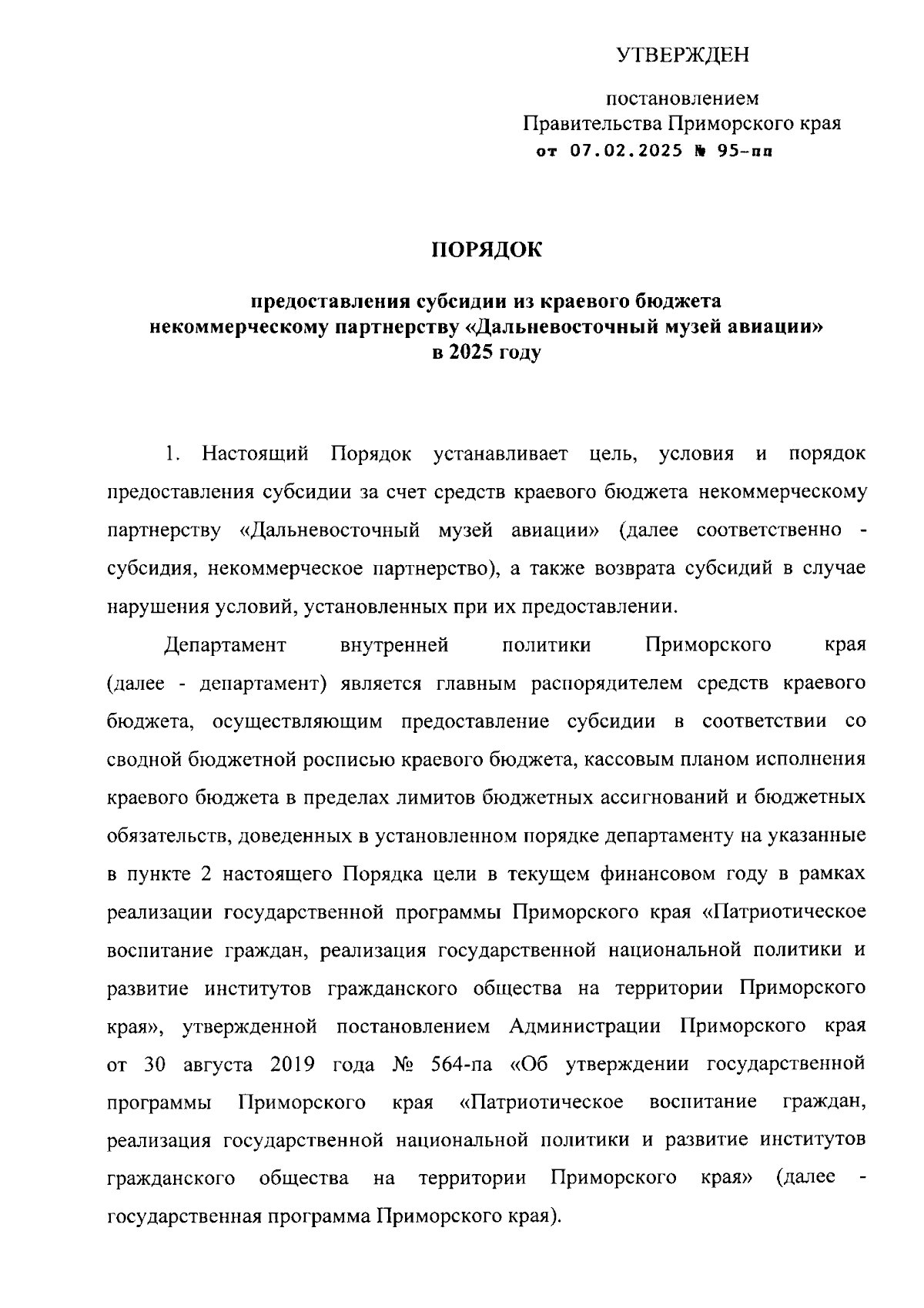 УТВЕРЖДЕН

постановлением
Правительства Приморского края
от 07.02.2025 № 95-пп

ПОРЯДОК

предоставления субсидии из краевого бюджета
некоммерческому партнерству «Дальневосточный музей авиации»
в 2025 году

1. Настоящий Порядок устанавливает цель, условия и порядок предоставления субсидии за счет средств краевого бюджета некоммерческому партнерству «Дальневосточный музей авиации» (далее соответственно - субсидия, некоммерческое партнерство), а также возврата субсидий в случае нарушения условий, установленных при их предоставлении.

Департамент внутренней политики Приморского края (далее - департамент) является главным распорядителем средств краевого бюджета, осуществляющим предоставление субсидии в соответствии со сводной бюджетной росписью краевого бюджета, кассовым планом исполнения краевого бюджета в пределах лимитов бюджетных ассигнований и бюджетных обязательств, доведенных в установленном порядке департаменту на указанные в пункте 2 настоящего Порядка цели в текущем финансовом году в рамках реализации государственной программы Приморского края «Патриотическое воспитание граждан, реализация государственной национальной политики и развитие институтов гражданского общества на территории Приморского края», утвержденной постановлением Администрации Приморского края от 30 августа 2019 года № 564-па «Об утверждении государственной программы Приморского края «Патриотическое воспитание граждан, реализация государственной национальной политики и развитие институтов гражданского общества на территории Приморского края» (далее - государственная программа Приморского края).